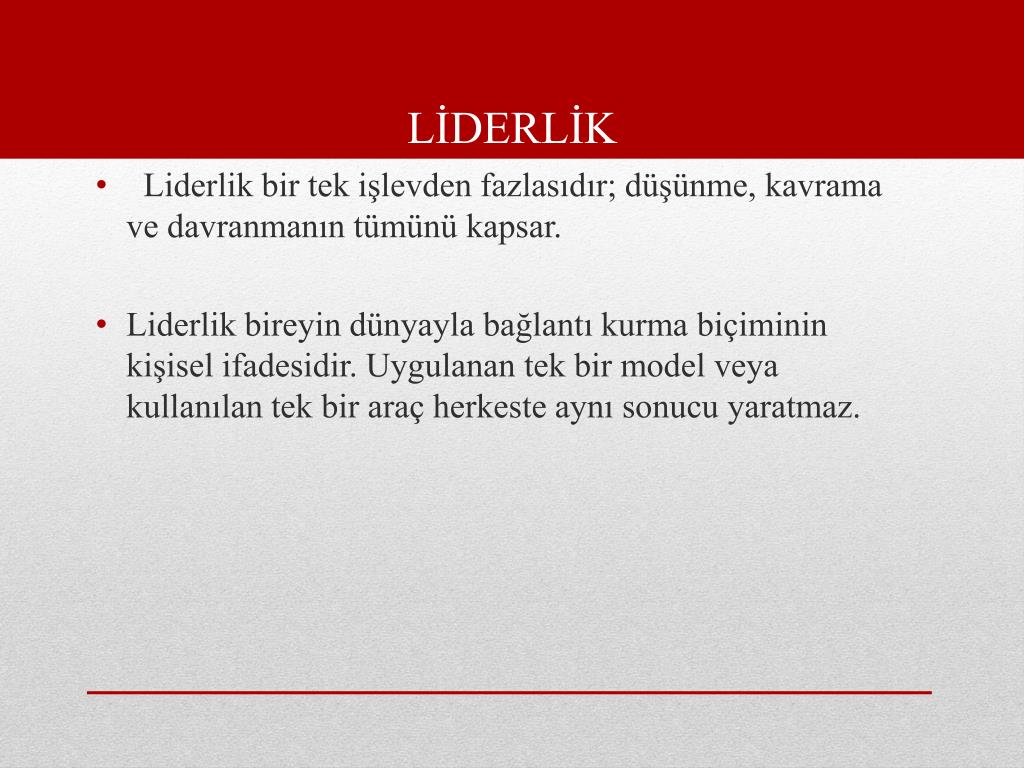 LİDERLİK

• Liderlik bir tek işlevden fazlasıdır; düşünme, kavrama ve davranmanın tümünü kapsar.

• Liderlik bireyin dünyayla bağlantı kurma biçiminin kişisel ifadesidir. Uygulanan tek bir model veya kullanılan tek bir araç herkeste aynı sonucu yaratmaz.